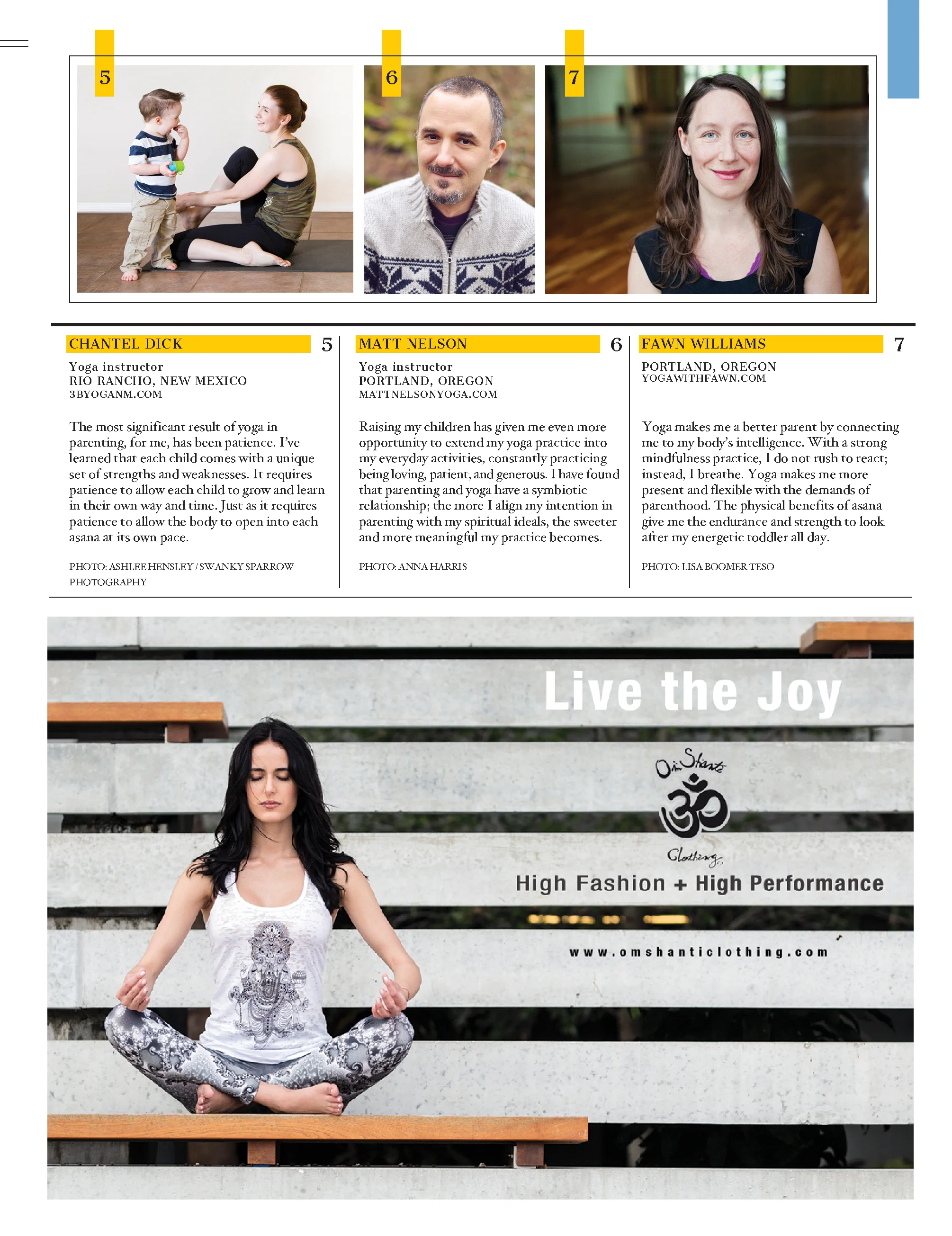 5

6

7

CHANTEL DICK 5

Yoga instructor
RIO RANCHO, NEW MEXICO
3BYOGANM.COM

The most significant result of yoga in parenting, for me, has been patience. I've learned that each child comes with a unique set of strengths and weaknesses. It requires patience to allow each child to grow and learn in their own way and time. Just as it requires patience to allow the body to open into each asana at its own pace.

PHOTO: ASHLEE HENSLEY / SWANKY SPARROW PHOTOGRAPHY

MATT NELSON 6

Yoga instructor
PORTLAND, OREGON
MATTNELSONYOGA.COM

Raising my children has given me even more opportunity to extend my yoga practice into my everyday activities, constantly practicing being loving, patient, and generous. I have found that parenting and yoga have a symbiotic relationship; the more I align my intention in parenting with my spiritual ideals, the sweeter and more meaningful my practice becomes.

PHOTO: ANNA HARRIS

FAWN WILLIAMS 7

PORTLAND, OREGON
YOGAWITHFAWN.COM

Yoga makes me a better parent by connecting me to my body's intelligence. With a strong mindfulness practice, I do not rush to react; instead, I breathe. Yoga makes me more present and flexible with the demands of parenthood. The physical benefits of asana give me the endurance and strength to look after my energetic toddler all day.

PHOTO: LISA BOOMER TESO

Live the Joy

Om Shanti
Clothing

High Fashion + High Performance

www.omshanticlothing.com